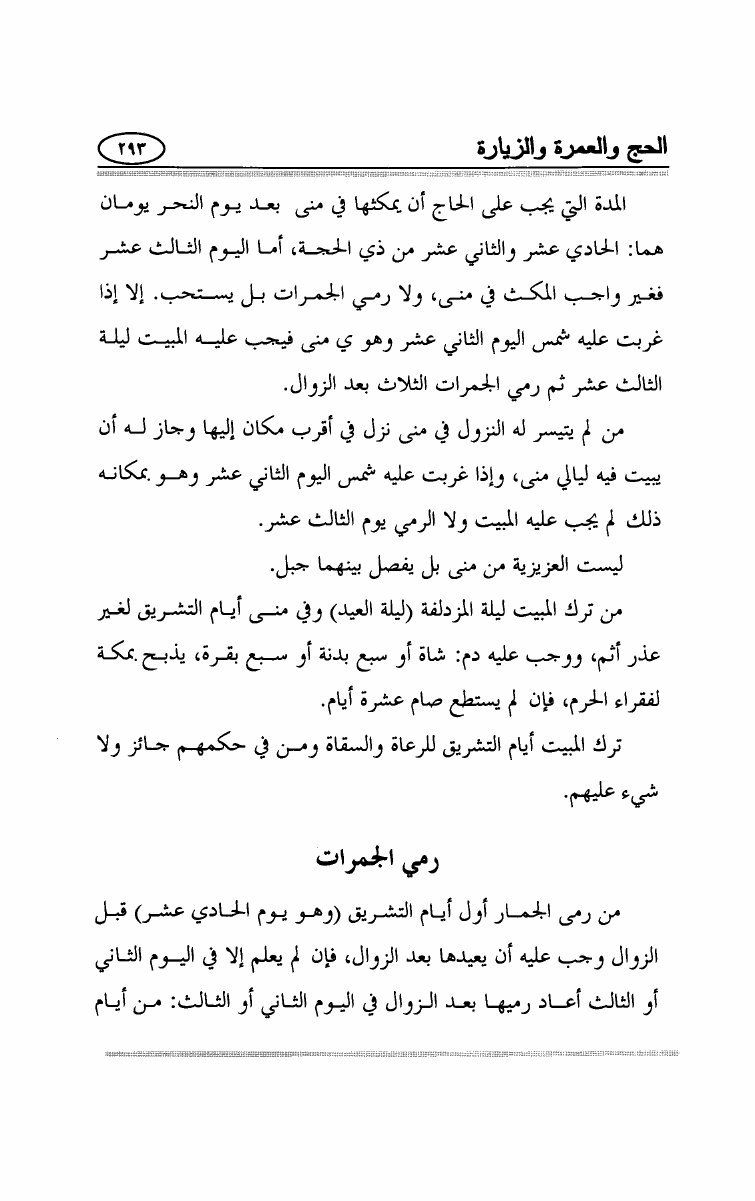 الحج والعمرة والزيارة ٢٩٣

المدة التي يجب على الحاج أن يمكثها في منى بعد يوم النحر يومان هما: الحادي عشر والثاني عشر من ذي الحجة، أما اليوم الثالث عشر فغير واجب المكث في منى، ولا رمي الجمرات بل يستحب. إلا إذا غربت عليه شمس اليوم الثاني عشر وهو ي منى فيجب عليه المبيت ليلة الثالث عشر ثم رمي الجمرات الثلاث بعد الزوال.

من لم يتيسر له النزول في منى نزل في أقرب مكان إليها وجاز له أن يبيت فيه ليالي منى، وإذا غربت عليه شمس اليوم الثاني عشر وهو بمكانه ذلك لم يجب عليه المبيت ولا الرمي يوم الثالث عشر.

ليست العزيزية من منى بل يفصل بينهما جبل.

من ترك المبيت ليلة المزدلفة (ليلة العيد) وفي منى أيام التشريق لغير عذر أثم، ووجب عليه دم: شاة أو سبع بدنة أو سبع بقرة، يذبح بمكة لفقراء الحرم، فإن لم يستطع صام عشرة أيام.

ترك المبيت أيام التشريق للرعاة والسقاة ومن في حكمهم جائز ولا شيء عليهم.

رمي الجمرات

من رمى الجمار أول أيام التشريق (وهو يوم الحادي عشر) قبل الزوال وجب عليه أن يعيدها بعد الزوال، فإن لم يعلم إلا في اليوم الثاني أو الثالث أعاد رميها بعد الزوال في اليوم الثاني أو الثالث: من أيام